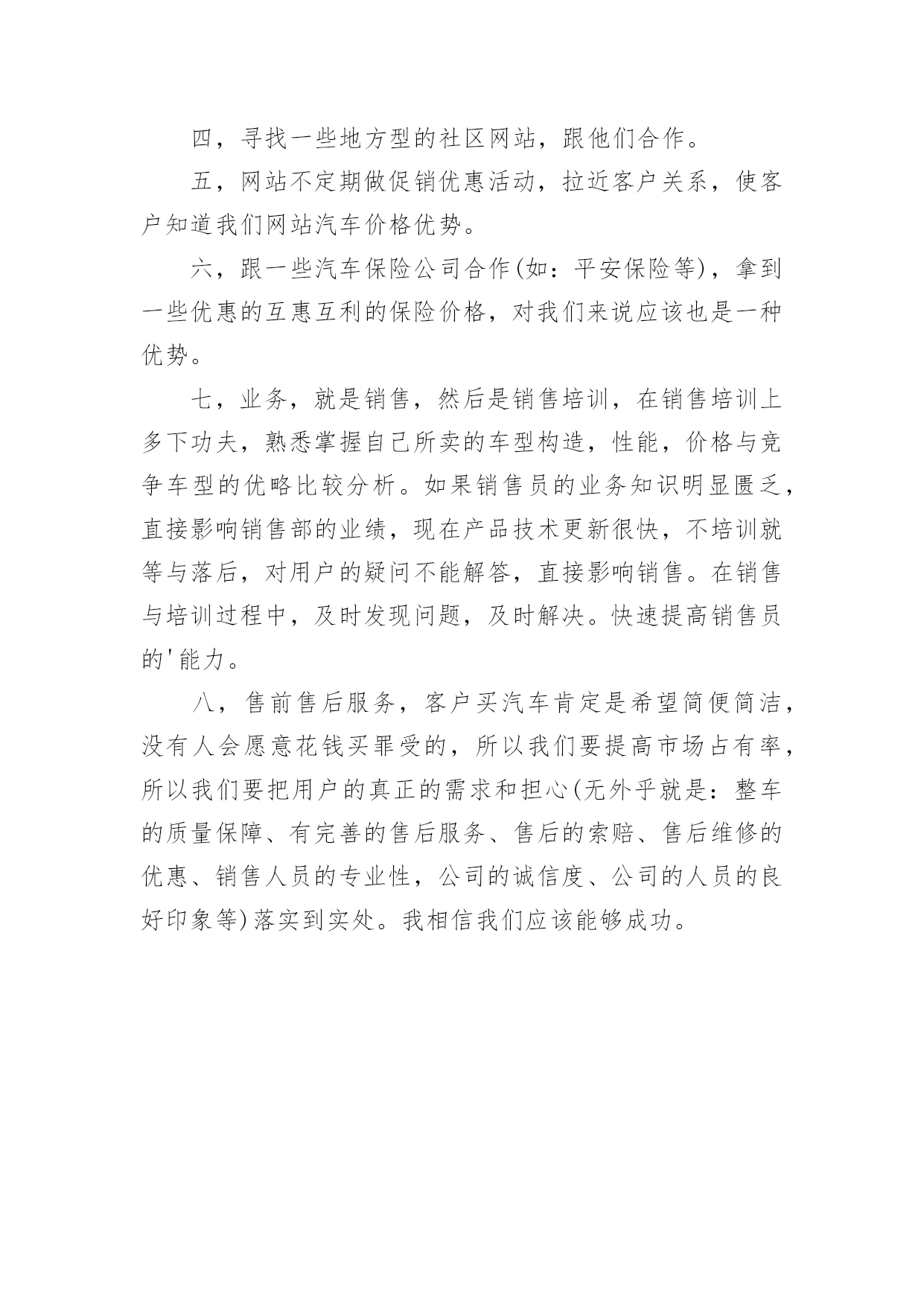 四，寻找一些地方型的社区网站，跟他们合作。

五，网站不定期做促销优惠活动，拉近客户关系，使客户知道我们网站汽车价格优势。

六，跟一些汽车保险公司合作(如：平安保险等)，拿到一些优惠的互惠互利的保险价格，对我们来说应该也是一种优势。

七，业务，就是销售，然后是销售培训，在销售培训上多下功夫，熟悉掌握自己所卖的车型构造，性能，价格与竞争车型的优略比较分析。如果销售员的业务知识明显匮乏，直接影响销售部的业绩，现在产品技术更新很快，不培训就等与落后，对用户的疑问不能解答，直接影响销售。在销售与培训过程中，及时发现问题，及时解决。快速提高销售员的'能力。

八，售前售后服务，客户买汽车肯定是希望简便简洁，没有人会愿意花钱买罪受的，所以我们要提高市场占有率，所以我们要把用户的真正的需求和担心(无外乎就是：整车的质量保障、有完善的售后服务、售后的索赔、售后维修的优惠、销售人员的专业性，公司的诚信度、公司的人员的良好印象等)落实到实处。我相信我们应该能够成功。